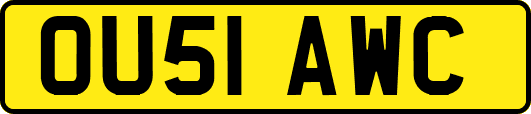 OU51 AWC